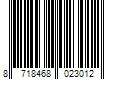 8 718468 023012